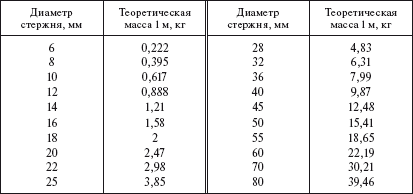 | Диаметр стержня, мм | Теоретическая масса 1 м, кг | Диаметр стержня, мм | Теоретическая масса 1 м, кг |
|---|---|---|---|
| 6 | 0,222 | 28 | 4,83 |
| 8 | 0,395 | 32 | 6,31 |
| 10 | 0,617 | 36 | 7,99 |
| 12 | 0,888 | 40 | 9,87 |
| 14 | 1,21 | 45 | 12,48 |
| 16 | 1,58 | 50 | 15,41 |
| 18 | 2 | 55 | 18,65 |
| 20 | 2,47 | 60 | 22,19 |
| 22 | 2,98 | 70 | 30,21 |
| 25 | 3,85 | 80 | 39,46 |